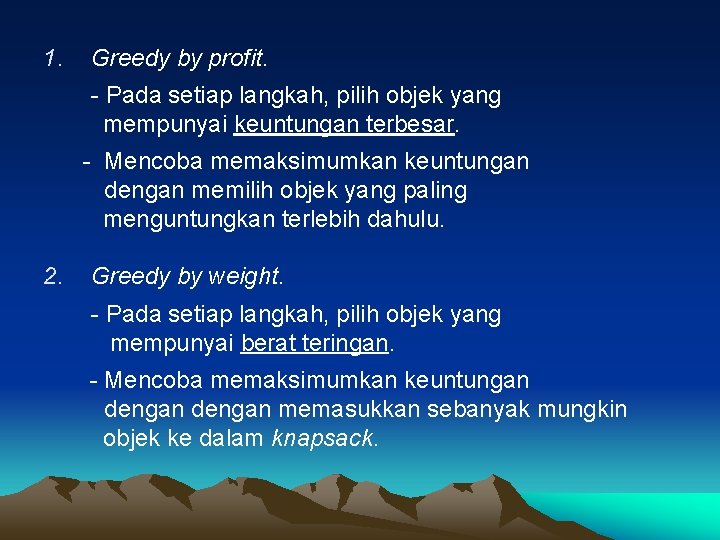 1. Greedy by profit.

- Pada setiap langkah, pilih objek yang mempunyai keuntungan terbesar.

- Mencoba memaksimumkan keuntungan dengan memilih objek yang paling menguntungkan terlebih dahulu.

2. Greedy by weight.

- Pada setiap langkah, pilih objek yang mempunyai berat teringan.

- Mencoba memaksimumkan keuntungan dengan dengan memasukkan sebanyak mungkin objek ke dalam knapsack.